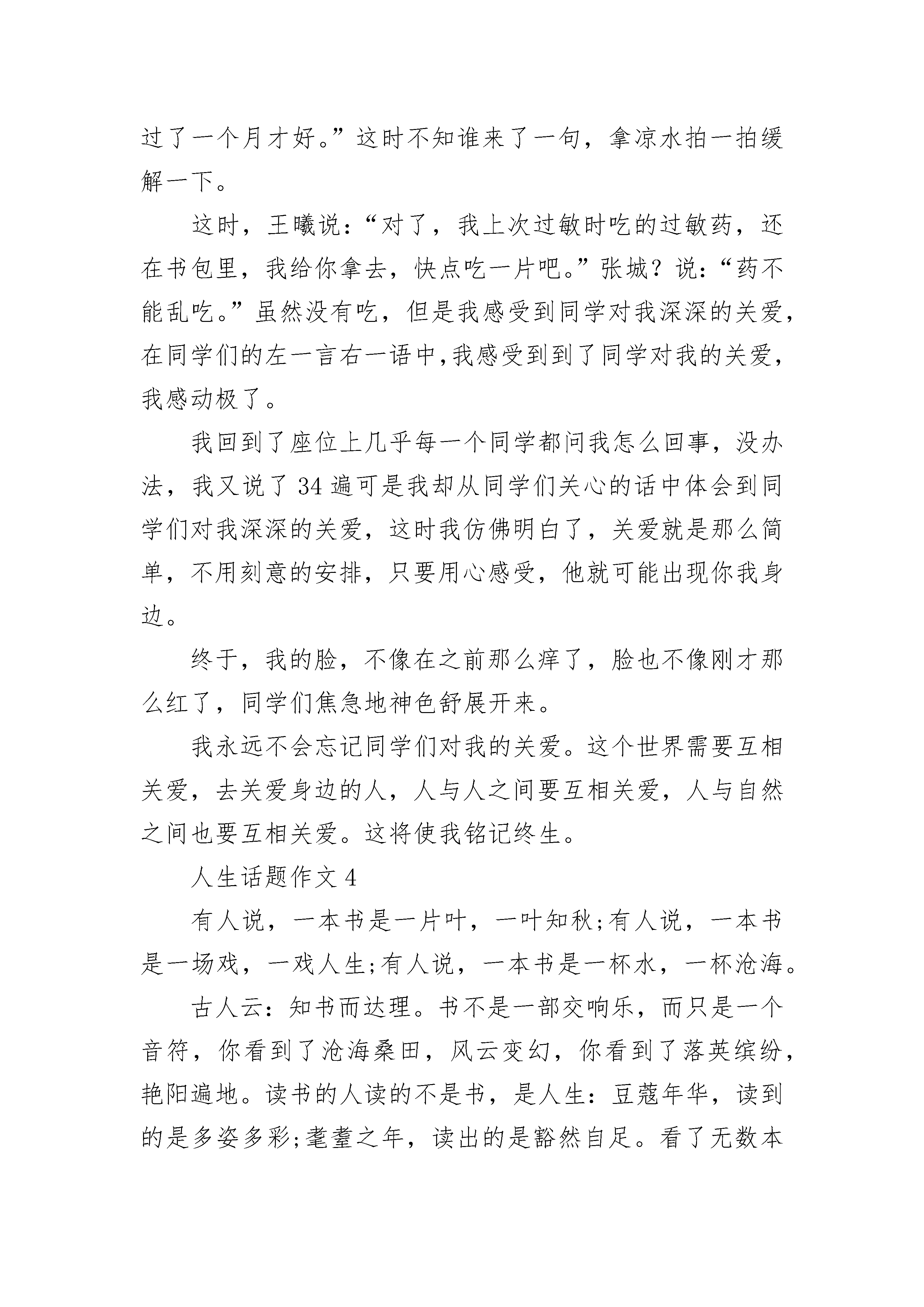 过了一个月才好。”这时不知谁来了一句，拿凉水拍一拍缓解一下。

这时，王曦说：“对了，我上次过敏时吃的过敏药，还在书包里，我给你拿去，快点吃一片吧。”张城？说：“药不能乱吃。”虽然没有吃，但是我感受到同学对我深深的关爱，在同学们的左一言右一语中,我感受到到了同学对我的关爱，我感动极了。

我回到了座位上几乎每一个同学都问我怎么回事，没办法，我又说了 34 遍可是我却从同学们关心的话中体会到同学们对我深深的关爱，这时我仿佛明白了，关爱就是那么简单，不用刻意的安排，只要用心感受，他就可能出现你我身边。

终于，我的脸，不像在之前那么痒了，脸也不像刚才那么红了，同学们焦急地神色舒展开来。

我永远不会忘记同学们对我的关爱。这个世界需要互相关爱，去关爱身边的人，人与人之间要互相关爱，人与自然之间也要互相关爱。这将使我铭记终生。

人生话题作文 4

有人说，一本书是一片叶，一叶知秋;有人说，一本书是一场戏，一戏人生;有人说，一本书是一杯水，一杯沧海。

古人云：知书而达理。书不是一部交响乐，而只是一个音符，你看到了沧海桑田，风云变幻，你看到了落英缤纷，艳阳遍地。读书的人读的不是书，是人生：豆蔻年华，读到的是多姿多彩;耄耋之年，读出的是豁然自足。看了无数本